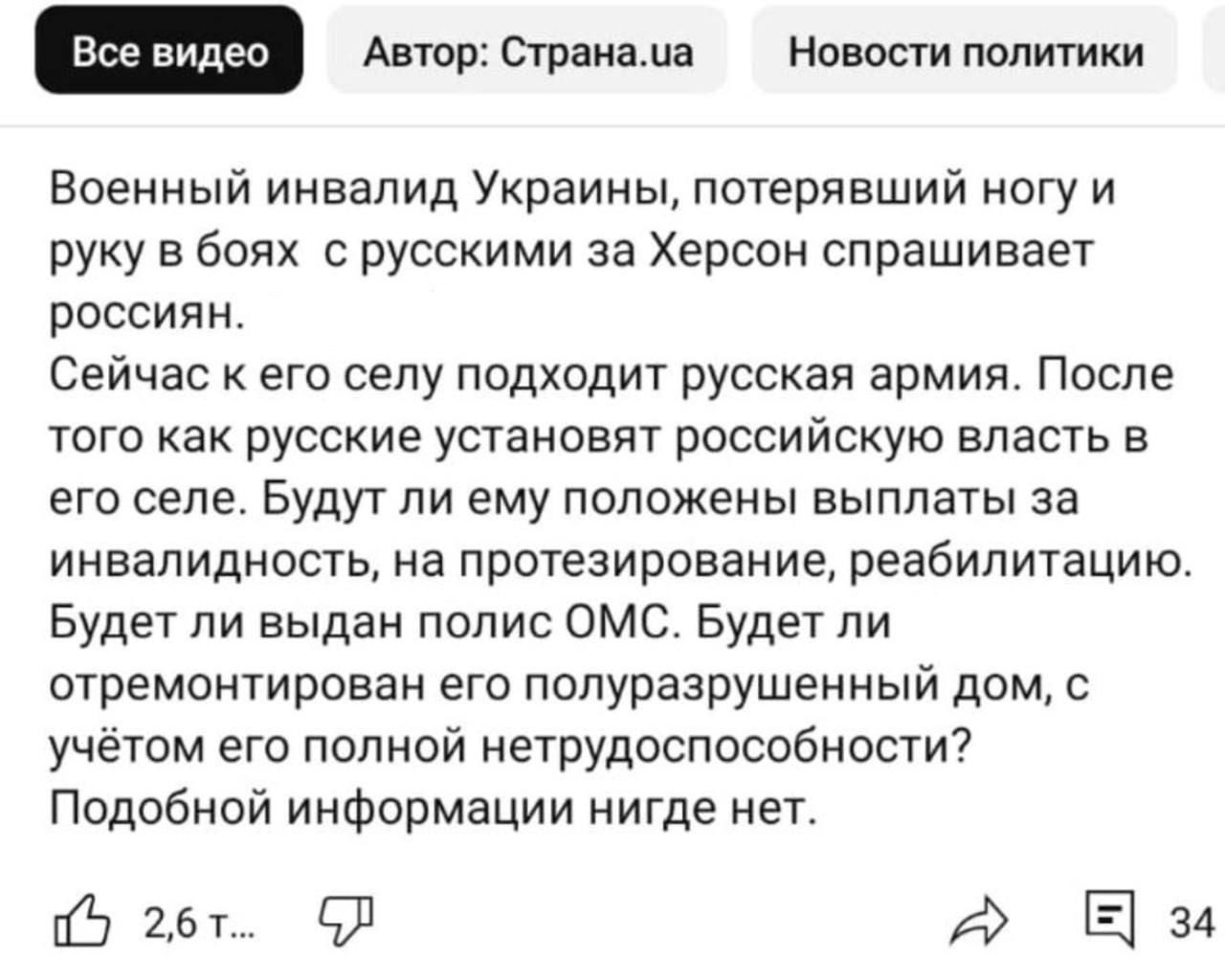 Все видео
Автор: Страна.ua
Новости политики

Военный инвалид Украины, потерявший ногу и руку в боях  с русскими за Херсон спрашивает россиян.
Сейчас к его селу подходит русская армия. После того как русские установят российскую власть в его селе. Будут ли ему положены выплаты за инвалидность, на протезирование, реабилитацию. Будет ли выдан полис ОМС. Будет ли отремонтирован его полуразрушенный дом, с учётом его полной нетрудоспособности?
Подобной информации нигде нет.

2,6 т...
34